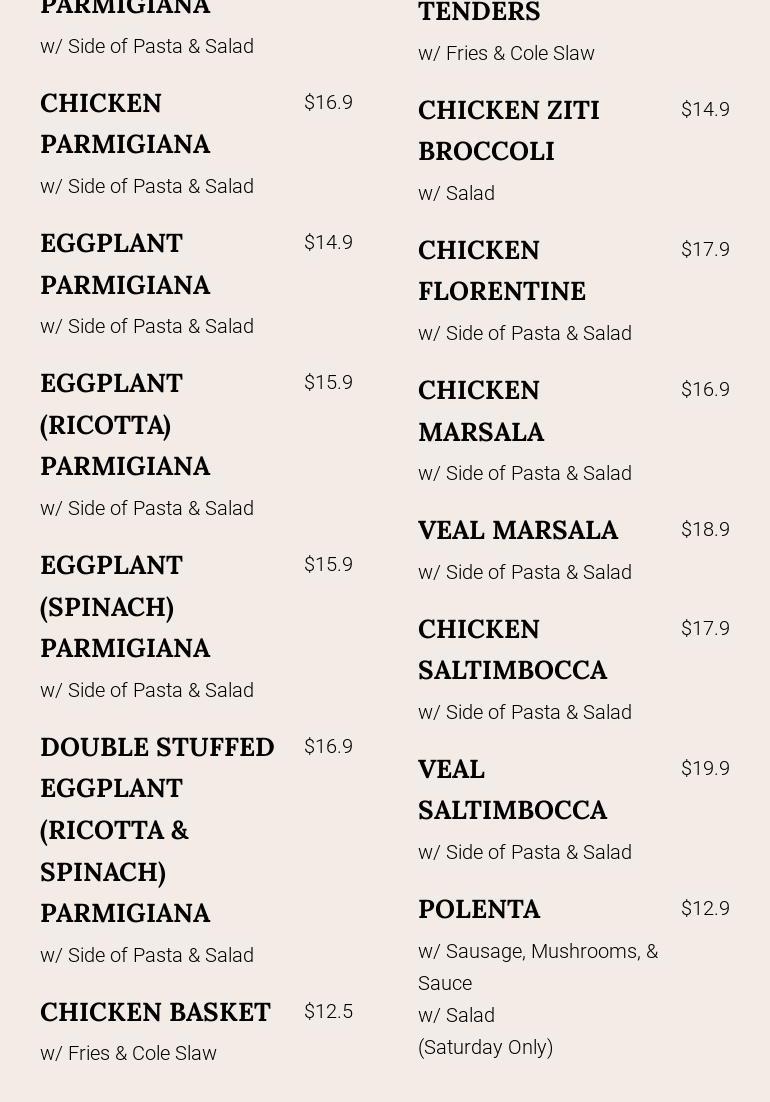 PARMIGIANA
w/ Side of Pasta & Salad

CHICKEN PARMIGIANA $16.9
w/ Side of Pasta & Salad

EGGPLANT PARMIGIANA $14.9
w/ Side of Pasta & Salad

EGGPLANT (RICOTTA) PARMIGIANA $15.9
w/ Side of Pasta & Salad

EGGPLANT (SPINACH) PARMIGIANA $15.9
w/ Side of Pasta & Salad

DOUBLE STUFFED EGGPLANT (RICOTTA & SPINACH) PARMIGIANA $16.9
w/ Side of Pasta & Salad

CHICKEN BASKET $12.5
w/ Fries & Cole Slaw

TENDERS
w/ Fries & Cole Slaw

CHICKEN ZITI BROCCOLI $14.9
w/ Salad

CHICKEN FLORENTINE $17.9
w/ Side of Pasta & Salad

CHICKEN MARSALA $16.9
w/ Side of Pasta & Salad

VEAL MARSALA $18.9
w/ Side of Pasta & Salad

CHICKEN SALTIMBOCCA $17.9
w/ Side of Pasta & Salad

VEAL SALTIMBOCCA $19.9
w/ Side of Pasta & Salad

POLENTA $12.9
w/ Sausage, Mushrooms, & Sauce
w/ Salad
(Saturday Only)